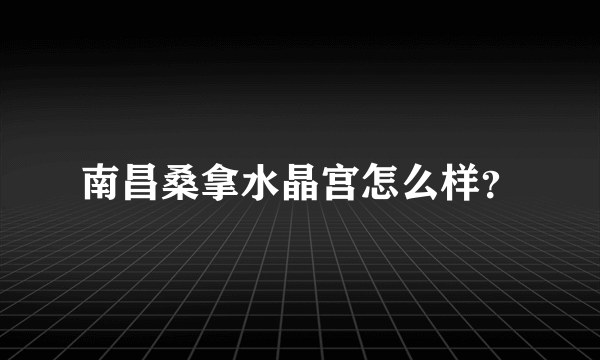 南昌桑拿水晶宫怎么样?